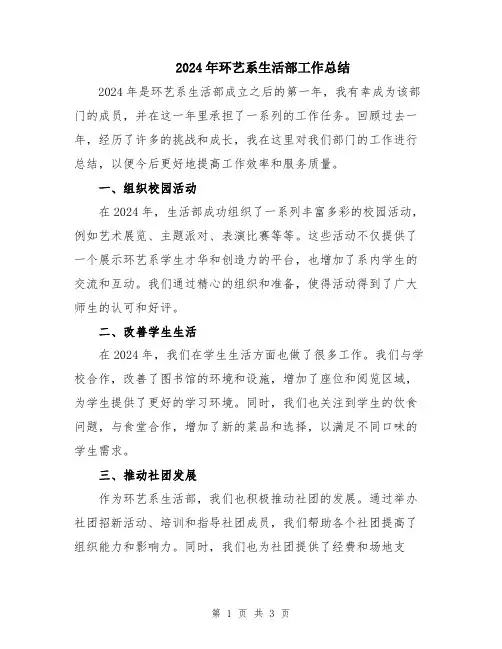 2024年环艺系生活部工作总结

2024年是环艺系生活部成立之后的第一年，我有幸成为该部门的成员，并在这一年里承担了一系列的工作任务。回顾过去一年，经历了许多的挑战和成长，我在这里对我们部门的工作进行总结，以便今后更好地提高工作效率和服务质量。

一、组织校园活动

在2024年，生活部成功组织了一系列丰富多彩的校园活动，例如艺术展览、主题派对、表演比赛等等。这些活动不仅提供了一个展示环艺系学生才华和创造力的平台，也增加了系内学生的交流和互动。我们通过精心的组织和准备，使得活动得到了广大师生的认可和好评。

二、改善学生生活

在2024年，我们在学生生活方面也做了很多工作。我们与学校合作，改善了图书馆的环境和设施，增加了座位和阅览区域，为学生提供了更好的学习环境。同时，我们也关注到学生的饮食问题，与食堂合作，增加了新的菜品和选择，以满足不同口味的学生需求。

三、推动社团发展

作为环艺系生活部，我们也积极推动社团的发展。通过举办社团招新活动、培训和指导社团成员，我们帮助各个社团提高了组织能力和影响力。同时，我们也为社团提供了经费和场地支

第 1 页 共 3 页